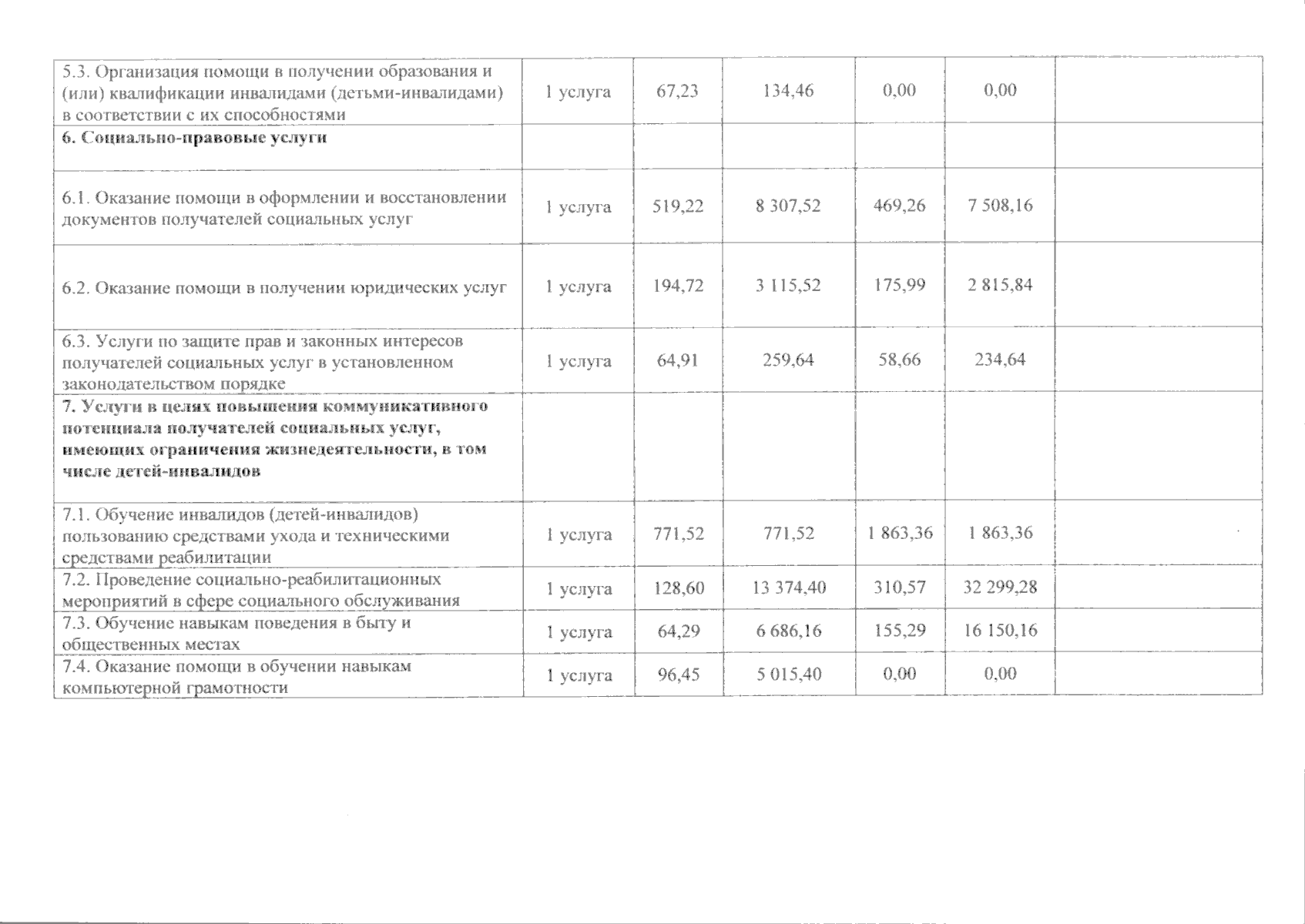 | | | | | | | |
|---|---|---|---|---|---|---|
| 5.3. Организация помощи в получении образования и (или) квалификации инвалидами (детьми-инвалидами) в соответствии с их способностями | 1 услуга | 67,23 | 134,46 | 0,00 | 0,00 | |
| **6. Социально-правовые услуги** | | | | | | |
| 6.1. Оказание помощи в оформлении и восстановлении документов получателей социальных услуг | 1 услуга | 519,22 | 8 307,52 | 469,26 | 7 508,16 | |
| 6.2. Оказание помощи в получении юридических услуг | 1 услуга | 194,72 | 3 115,52 | 175,99 | 2 815,84 | |
| 6.3. Услуги по защите прав и законных интересов получателей социальных услуг в установленном законодательством порядке | 1 услуга | 64,91 | 259,64 | 58,66 | 234,64 | |
| **7. Услуги в целях повышения коммуникативного потенциала получателей социальных услуг, имеющих ограничения жизнедеятельности, в том числе детей-инвалидов** | | | | | | |
| 7.1. Обучение инвалидов (детей-инвалидов) пользованию средствами ухода и техническими средствами реабилитации | 1 услуга | 771,52 | 771,52 | 1 863,36 | 1 863,36 | |
| 7.2. Проведение социально-реабилитационных мероприятий в сфере социального обслуживания | 1 услуга | 128,60 | 13 374,40 | 310,57 | 32 299,28 | |
| 7.3. Обучение навыкам поведения в быту и общественных местах | 1 услуга | 64,29 | 6 686,16 | 155,29 | 16 150,16 | |
| 7.4. Оказание помощи в обучении навыкам компьютерной грамотности | 1 услуга | 96,45 | 5 015,40 | 0,00 | 0,00 | |